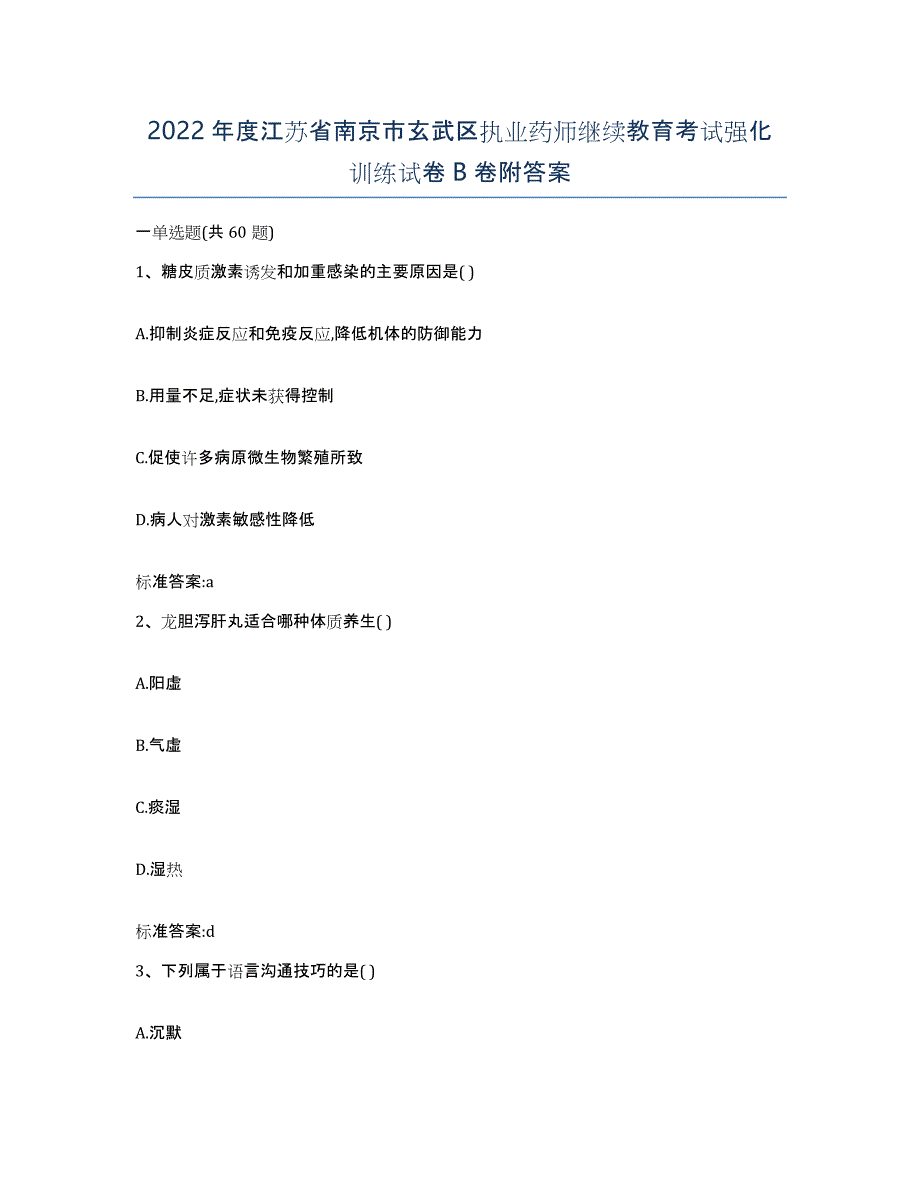 2022年度江苏省南京市玄武区执业药师继续教育考试强化训练试卷B卷附答案

一单选题(共60题)

1、糖皮质激素诱发和加重感染的主要原因是( )

A.抑制炎症反应和免疫反应,降低机体的防御能力

B.用量不足,症状未获得控制

C.促使许多病原微生物繁殖所致

D.病人对激素敏感性降低

标准答案:a

2、龙胆泻肝丸适合哪种体质养生( )

A.阳虚

B.气虚

C.痰湿

D.湿热

标准答案:d

3、下列属于语言沟通技巧的是( )

A.沉默